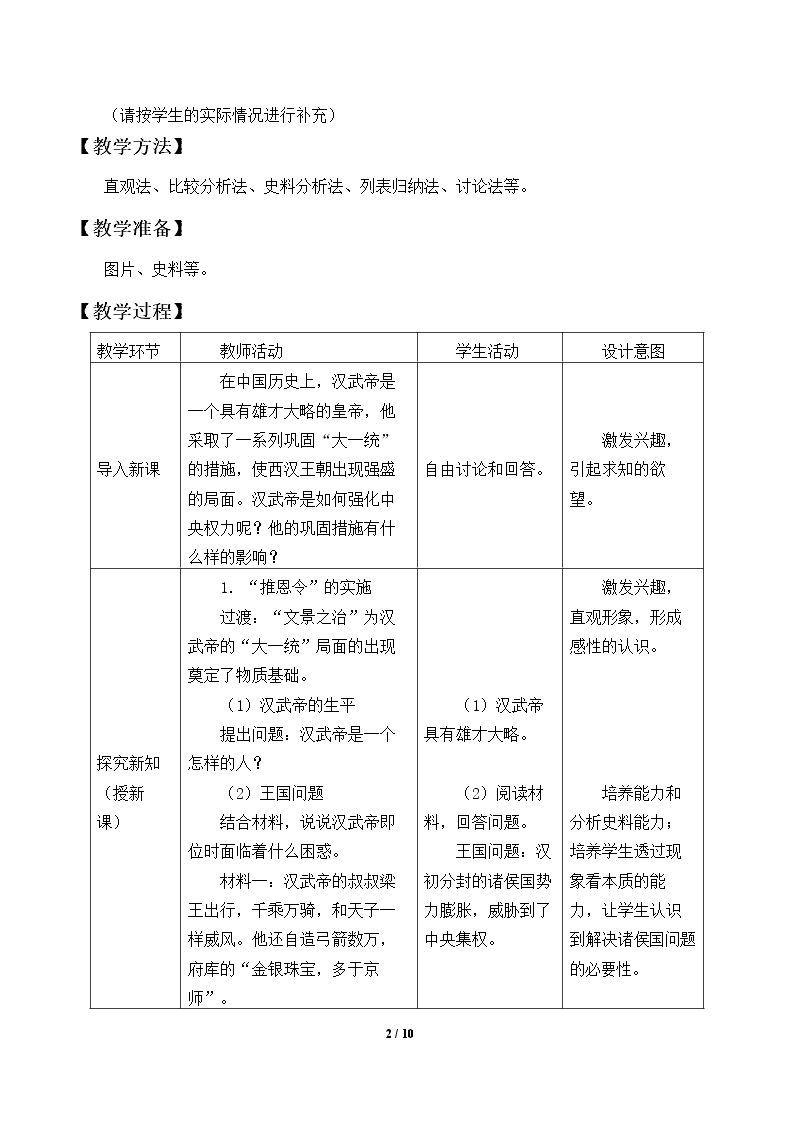 （请按学生的实际情况进行补充）

【教学方法】

直观法、比较分析法、史料分析法、列表归纳法、讨论法等。

【教学准备】

图片、史料等。

【教学过程】

| 教学环节 | 教师活动 | 学生活动 | 设计意图 |
|---|---|---|---|
| 导入新课 | 在中国历史上，汉武帝是一个具有雄才大略的皇帝，他采取了一系列巩固“大一统”的措施，使西汉王朝出现强盛的局面。汉武帝是如何强化中央权力呢？他的巩固措施有什么样的影响？ | 自由讨论和回答。 | 激发兴趣，引起求知的欲望。 |
| 探究新知（授新课） | 1.“推恩令”的实施 过渡：“文景之治”为汉武帝的“大一统”局面的出现奠定了物质基础。 （1）汉武帝的生平 提出问题：汉武帝是一个怎样的人？ （2）王国问题 结合材料，说说汉武帝即位时面临着什么困惑。 材料一：汉武帝的叔叔梁王出行，千乘万骑，和天子一样威风。他还自造弓箭数万，府库的“金银珠宝，多于京师”。 | （1）汉武帝具有雄才大略。 （2）阅读材料，回答问题。 王国问题：汉初分封的诸侯国势力膨胀，威胁到了中央集权。 | 激发兴趣，直观形象，形成感性的认识。 培养能力和分析史料能力；培养学生透过现象看本质的能力，让学生认识到解决诸侯国问题的必要性。 |

2 / 10